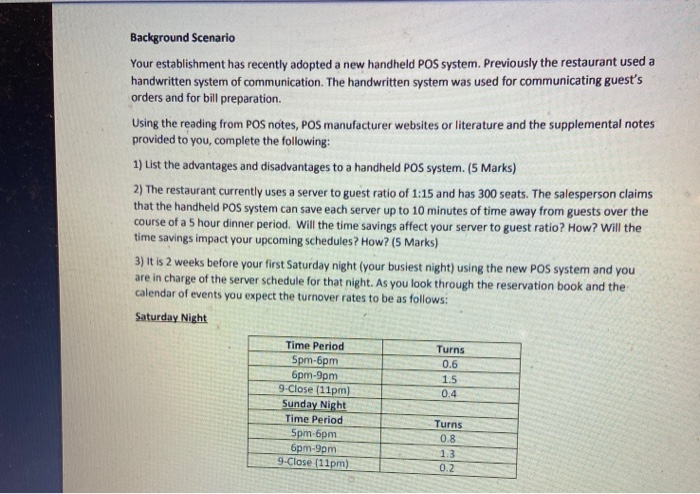 Background Scenario

Your establishment has recently adopted a new handheld POS system. Previously the restaurant used a handwritten system of communication. The handwritten system was used for communicating guest's orders and for bill preparation.

Using the reading from POS notes, POS manufacturer websites or literature and the supplemental notes provided to you, complete the following:

1) List the advantages and disadvantages to a handheld POS system. (5 Marks)

2) The restaurant currently uses a server to guest ratio of 1:15 and has 300 seats. The salesperson claims that the handheld POS system can save each server up to 10 minutes of time away from guests over the course of a 5 hour dinner period. Will the time savings affect your server to guest ratio? How? Will the time savings impact your upcoming schedules? How? (5 Marks)

3) It is 2 weeks before your first Saturday night (your busiest night) using the new POS system and you are in charge of the server schedule for that night. As you look through the reservation book and the calendar of events you expect the turnover rates to be as follows:

Saturday Night

| Time Period | Turns |
|---|---|
| 5pm-6pm | 0.6 |
| 6pm-9pm | 1.5 |
| 9-Close (11pm) | 0.4 |
| Sunday Night | |
| Time Period | Turns |
| 5pm-6pm | 0.8 |
| 6pm-9pm | 1.3 |
| 9-Close (11pm) | 0.2 |